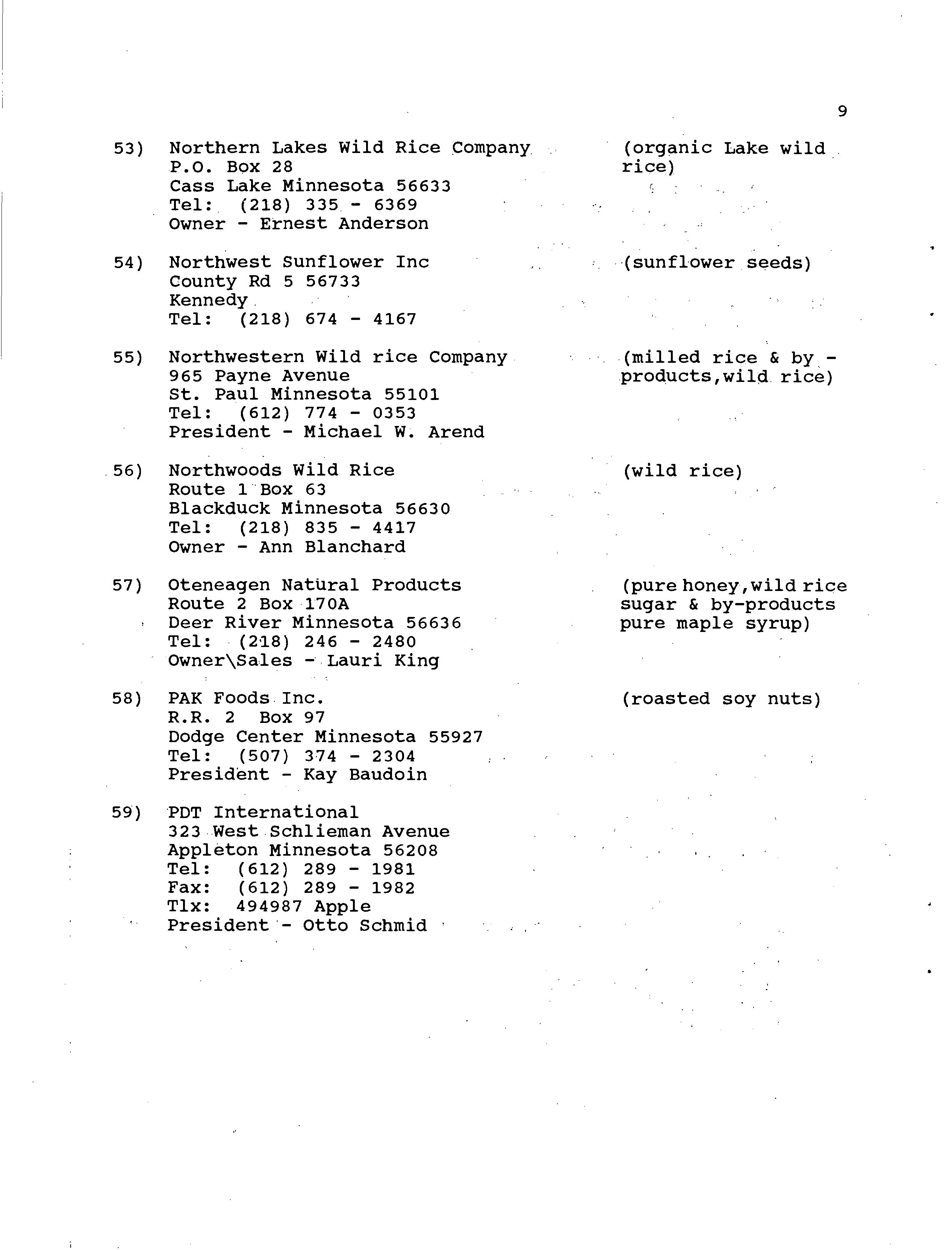 9

53) Northern Lakes Wild Rice Company
P.O. Box 28
Cass Lake Minnesota 56633
Tel: (218) 335 - 6369
Owner - Ernest Anderson

(organic Lake wild rice)

54) Northwest Sunflower Inc
County Rd 5 56733
Kennedy
Tel: (218) 674 - 4167

(sunflower seeds)

55) Northwestern Wild rice Company
965 Payne Avenue
St. Paul Minnesota 55101
Tel: (612) 774 - 0353
President - Michael W. Arend

(milled rice & by - products,wild rice)

56) Northwoods Wild Rice
Route 1 Box 63
Blackduck Minnesota 56630
Tel: (218) 835 - 4417
Owner - Ann Blanchard

(wild rice)

57) Oteneagen Natural Products
Route 2 Box 170A
Deer River Minnesota 56636
Tel: (218) 246 - 2480
Owner\Sales - Lauri King

(pure honey,wild rice sugar & by-products pure maple syrup)

58) PAK Foods Inc.
R.R. 2 Box 97
Dodge Center Minnesota 55927
Tel: (507) 374 - 2304
President - Kay Baudoin

(roasted soy nuts)

59) PDT International
323 West Schlieman Avenue
Appleton Minnesota 56208
Tel: (612) 289 - 1981
Fax: (612) 289 - 1982
Tlx: 494987 Apple
President - Otto Schmid